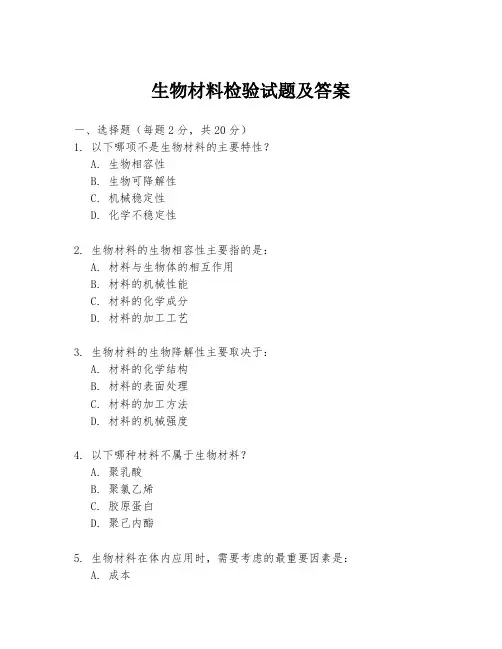 生物材料检验试题及答案

一、选择题（每题 2 分，共 20 分）

1. 以下哪项不是生物材料的主要特性？
A. 生物相容性
B. 生物可降解性
C. 机械稳定性
D. 化学不稳定性

2. 生物材料的生物相容性主要指的是：
A. 材料与生物体的相互作用
B. 材料的机械性能
C. 材料的化学成分
D. 材料的加工工艺

3. 生物材料的生物降解性主要取决于：
A. 材料的化学结构
B. 材料的表面处理
C. 材料的加工方法
D. 材料的机械强度

4. 以下哪种材料不属于生物材料？
A. 聚乳酸
B. 聚氯乙烯
C. 胶原蛋白
D. 聚己内酯

5. 生物材料在体内应用时，需要考虑的最重要因素是：
A. 成本